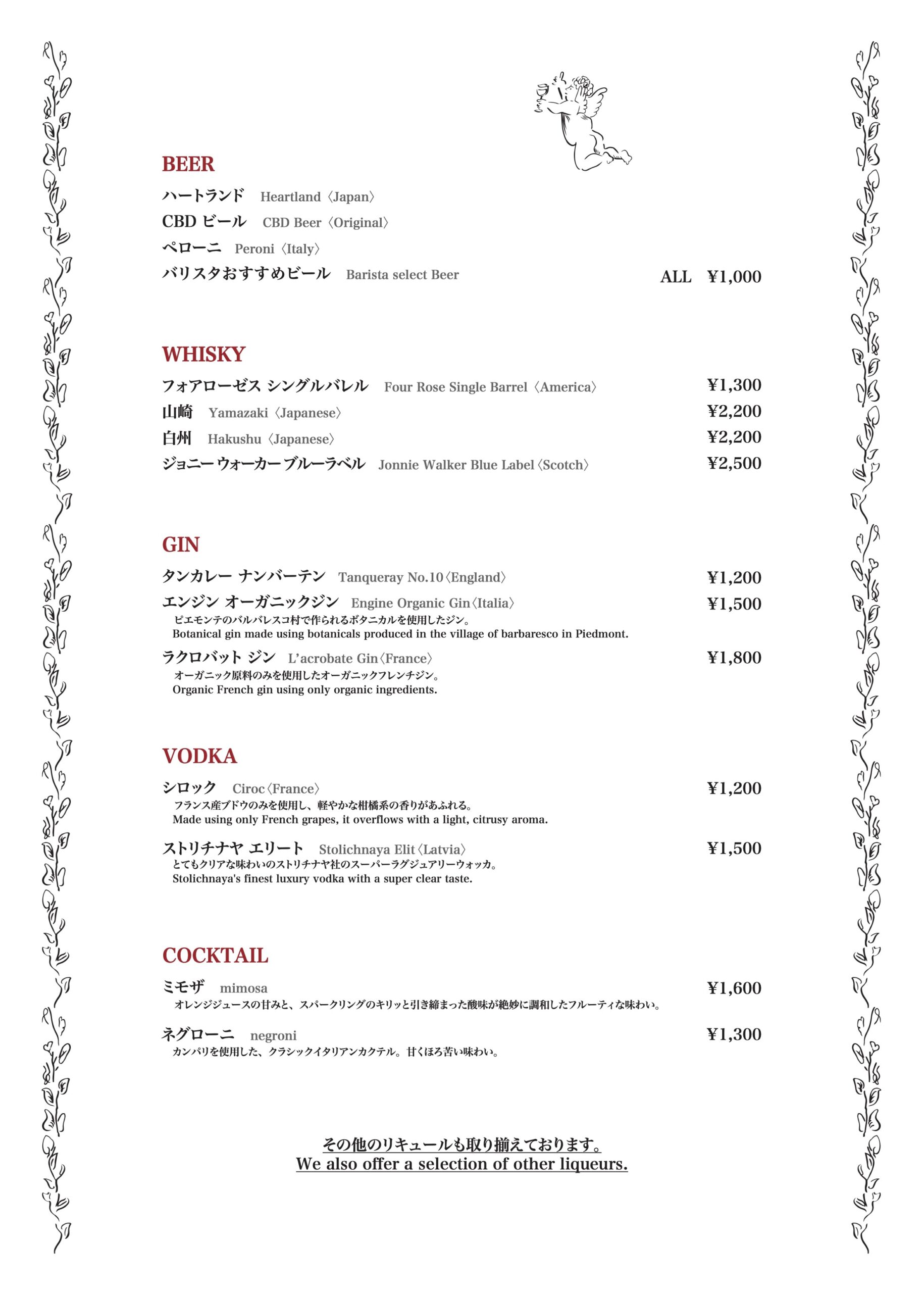 BEER

ハートランド Heartland〈Japan〉
CBD ビール CBD Beer〈Original〉
ペローニ Peroni〈Italy〉
バリスタおすすめビール Barista select Beer ALL ¥1,000

WHISKY

フォアローゼス シングルバレル Four Rose Single Barrel〈America〉 ¥1,300
山崎 Yamazaki〈Japanese〉 ¥2,200
白州 Hakushu〈Japanese〉 ¥2,200
ジョニー ウォーカー ブルーラベル Jonnie Walker Blue Label〈Scotch〉 ¥2,500

GIN

タンカレー ナンバーテン Tanqueray No.10〈England〉 ¥1,200
エンジン オーガニックジン Engine Organic Gin〈Italia〉 ¥1,500
ピエモンテのバルバレスコ村で作られるボタニカルを使用したジン。
Botanical gin made using botanicals produced in the village of barbaresco in Piedmont.
ラクロバット ジン L'acrobate Gin〈France〉 ¥1,800
オーガニック原料のみを使用したオーガニックフレンチジン。
Organic French gin using only organic ingredients.

VODKA

シロック Ciroc〈France〉 ¥1,200
フランス産ブドウのみを使用し、軽やかな柑橘系の香りがあふれる。
Made using only French grapes, it overflows with a light, citrusy aroma.
ストリチナヤ エリート Stolichnaya Elit〈Latvia〉 ¥1,500
とてもクリアな味わいのストリチナヤ社のスーパーラグジュアリーウォッカ。
Stolichnaya's finest luxury vodka with a super clear taste.

COCKTAIL

ミモザ mimosa ¥1,600
オレンジジュースの甘みと、スパークリングのキリッと引き締まった酸味が絶妙に調和したフルーティな味わい。
ネグローニ negroni ¥1,300
カンパリを使用した、クラシックイタリアンカクテル。甘くほろ苦い味わい。

その他のリキュールも取り揃えております。
We also offer a selection of other liqueurs.